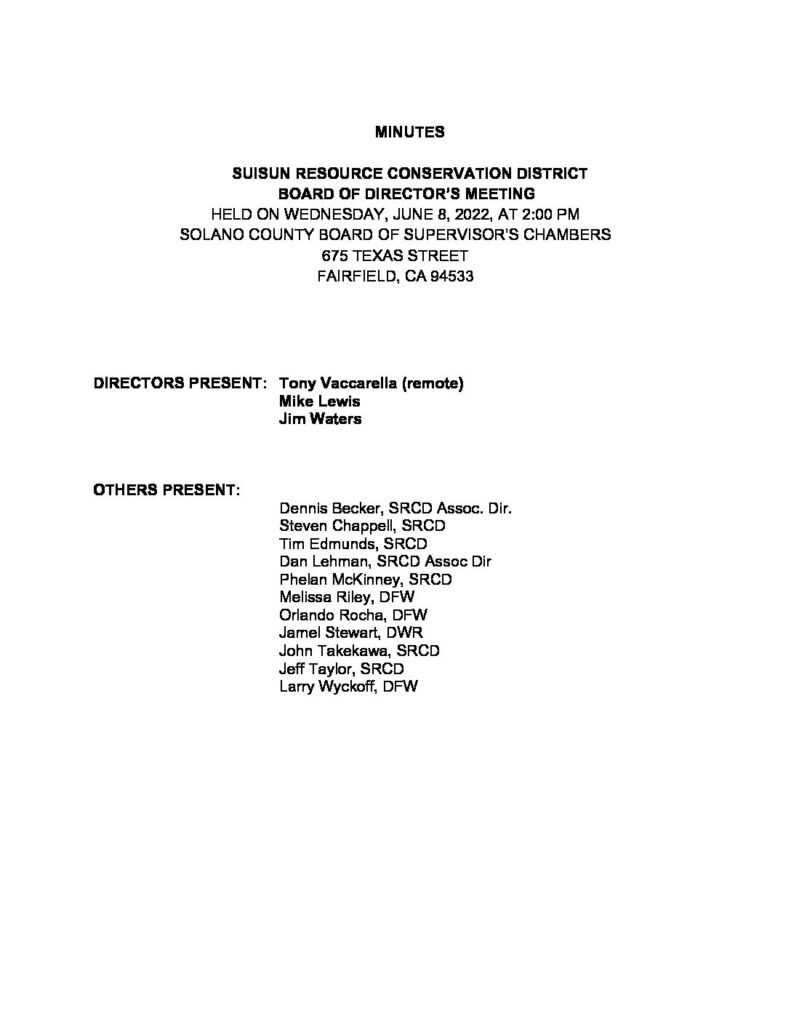 MINUTES

SUISUN RESOURCE CONSERVATION DISTRICT
BOARD OF DIRECTOR'S MEETING
HELD ON WEDNESDAY, JUNE 8, 2022, AT 2:00 PM
SOLANO COUNTY BOARD OF SUPERVISOR'S CHAMBERS
675 TEXAS STREET
FAIRFIELD, CA 94533

DIRECTORS PRESENT: Tony Vaccarella (remote)
Mike Lewis
Jim Waters

OTHERS PRESENT:
Dennis Becker, SRCD Assoc. Dir.
Steven Chappell, SRCD
Tim Edmunds, SRCD
Dan Lehman, SRCD Assoc Dir
Phelan McKinney, SRCD
Melissa Riley, DFW
Orlando Rocha, DFW
Jamel Stewart, DWR
John Takekawa, SRCD
Jeff Taylor, SRCD
Larry Wyckoff, DFW